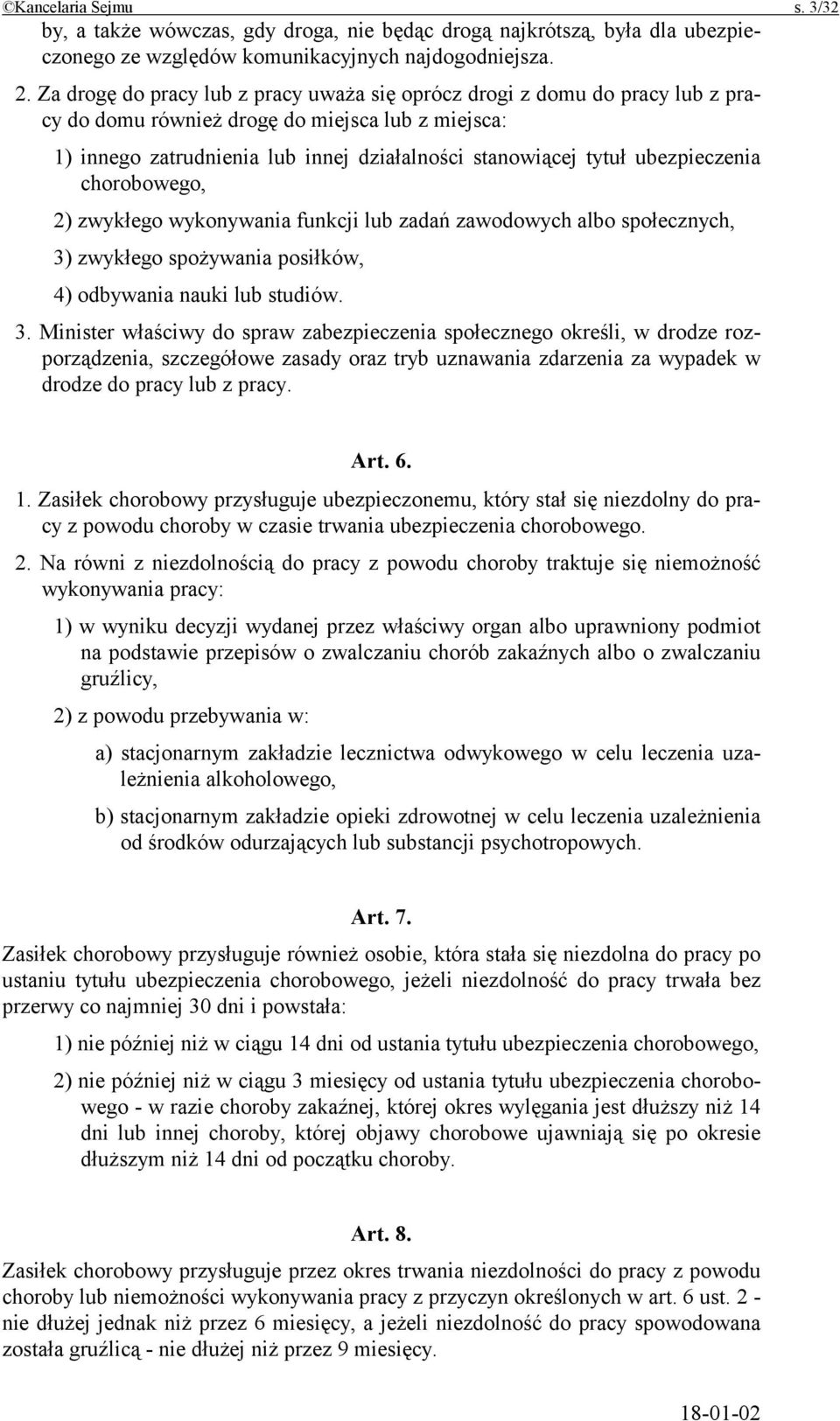 ©Kancelaria Sejmu s. 3/32

by, a także wówczas, gdy droga, nie będąc drogą najkrótszą, była dla ubezpieczonego ze względów komunikacyjnych najdogodniejsza.

2. Za drogę do pracy lub z pracy uważa się oprócz drogi z domu do pracy lub z pracy do domu również drogę do miejsca lub z miejsca:

1) innego zatrudnienia lub innej działalności stanowiącej tytuł ubezpieczenia chorobowego,

2) zwykłego wykonywania funkcji lub zadań zawodowych albo społecznych,

3) zwykłego spożywania posiłków,

4) odbywania nauki lub studiów.

3. Minister właściwy do spraw zabezpieczenia społecznego określi, w drodze rozporządzenia, szczegółowe zasady oraz tryb uznawania zdarzenia za wypadek w drodze do pracy lub z pracy.

Art. 6.

1. Zasiłek chorobowy przysługuje ubezpieczonemu, który stał się niezdolny do pracy z powodu choroby w czasie trwania ubezpieczenia chorobowego.

2. Na równi z niezdolnością do pracy z powodu choroby traktuje się niemożność wykonywania pracy:

1) w wyniku decyzji wydanej przez właściwy organ albo uprawniony podmiot na podstawie przepisów o zwalczaniu chorób zakaźnych albo o zwalczaniu gruźlicy,

2) z powodu przebywania w:

a) stacjonarnym zakładzie lecznictwa odwykowego w celu leczenia uzależnienia alkoholowego,

b) stacjonarnym zakładzie opieki zdrowotnej w celu leczenia uzależnienia od środków odurzających lub substancji psychotropowych.

Art. 7.

Zasiłek chorobowy przysługuje również osobie, która stała się niezdolna do pracy po ustaniu tytułu ubezpieczenia chorobowego, jeżeli niezdolność do pracy trwała bez przerwy co najmniej 30 dni i powstała:

1) nie później niż w ciągu 14 dni od ustania tytułu ubezpieczenia chorobowego,

2) nie później niż w ciągu 3 miesięcy od ustania tytułu ubezpieczenia chorobowego - w razie choroby zakaźnej, której okres wylęgania jest dłuższy niż 14 dni lub innej choroby, której objawy chorobowe ujawniają się po okresie dłuższym niż 14 dni od początku choroby.

Art. 8.

Zasiłek chorobowy przysługuje przez okres trwania niezdolności do pracy z powodu choroby lub niemożności wykonywania pracy z przyczyn określonych w art. 6 ust. 2 - nie dłużej jednak niż przez 6 miesięcy, a jeżeli niezdolność do pracy spowodowana została gruźlicą - nie dłużej niż przez 9 miesięcy.

18-01-02